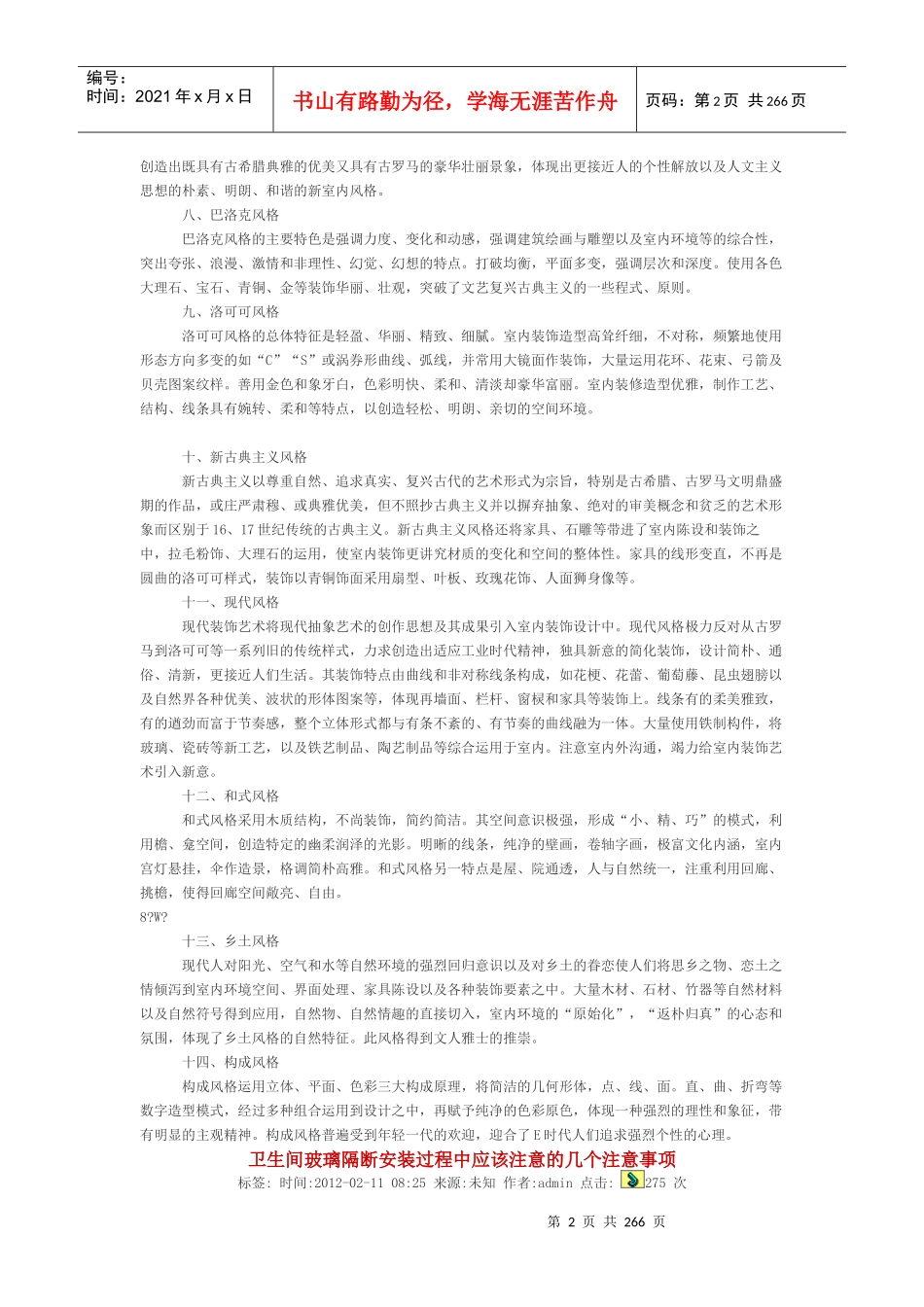 编号：
时间：2021 年 x 月 x 日

书山有路勤为径，学海无涯苦作舟

页码：第 2 页 共 266 页

创造出既具有古希腊典雅的优美又具有古罗马的豪华壮丽景象，体现出更接近人的个性解放以及人文主义思想的朴素、明朗、和谐的新室内风格。

八、巴洛克风格

巴洛克风格的主要特色是强调力度、变化和动感，强调建筑绘画与雕塑以及室内环境等的综合性，突出夸张、浪漫、激情和非理性、幻觉、幻想的特点。打破均衡，平面多变，强调层次和深度。使用各色大理石、宝石、青铜、金等装饰华丽、壮观，突破了文艺复兴古典主义的一些程式、原则。

九、洛可可风格

洛可可风格的总体特征是轻盈、华丽、精致、细腻。室内装饰造型高耸纤细，不对称，频繁地使用形态方向多变的如“C”“S”或涡券形曲线、弧线，并常用大镜面作装饰，大量运用花环、花束、弓箭及贝壳图案纹样。善用金色和象牙白，色彩明快、柔和、清淡却豪华富丽。室内装修造型优雅，制作工艺、结构、线条具有婉转、柔和等特点，以创造轻松、明朗、亲切的空间环境。

十、新古典主义风格

新古典主义以尊重自然、追求真实、复兴古代的艺术形式为宗旨，特别是古希腊、古罗马文明鼎盛期的作品，或庄严肃穆、或典雅优美，但不照抄古典主义并以摒弃抽象、绝对的审美概念和贫乏的艺术形象而区别于 16、17 世纪传统的古典主义。新古典主义风格还将家具、石雕等带进了室内陈设和装饰之中，拉毛粉饰、大理石的运用，使室内装饰更讲究材质的变化和空间的整体性。家具的线形变直，不再是圆曲的洛可可样式，装饰以青铜饰面采用扇型、叶板、玫瑰花饰、人面狮身像等。

十一、现代风格

现代装饰艺术将现代抽象艺术的创作思想及其成果引入室内装饰设计中。现代风格极力反对从古罗马到洛可可等一系列旧的传统样式，力求创造出适应工业时代精神，独具新意的简化装饰，设计简朴、通俗、清新，更接近人们生活。其装饰特点由曲线和非对称线条构成，如花梗、花蕾、葡萄藤、昆虫翅膀以及自然界各种优美、波状的形体图案等，体现再墙面、栏杆、窗棂和家具等装饰上。线条有的柔美雅致，有的遒劲而富于节奏感，整个立体形式都与有条不紊的、有节奏的曲线融为一体。大量使用铁制构件，将玻璃、瓷砖等新工艺，以及铁艺制品、陶艺制品等综合运用于室内。注意室内外沟通，竭力给室内装饰艺术引入新意。

十二、和式风格

和式风格采用木质结构，不尚装饰，简约简洁。其空间意识极强，形成“小、精、巧”的模式，利用檐、龛空间，创造特定的幽柔润泽的光影。明晰的线条，纯净的壁画，卷轴字画，极富文化内涵，室内宫灯悬挂，伞作造景，格调简朴高雅。和式风格另一特点是屋、院通透，人与自然统一，注重利用回廊、挑檐，使得回廊空间敞亮、自由。
8?W?

十三、乡土风格

现代人对阳光、空气和水等自然环境的强烈回归意识以及对乡土的眷恋使人们将思乡之物、恋土之情倾泻到室内环境空间、界面处理、家具陈设以及各种装饰要素之中。大量木材、石材、竹器等自然材料以及自然符号得到应用，自然物、自然情趣的直接切入，室内环境的“原始化”，“返朴归真”的心态和氛围，体现了乡土风格的自然特征。此风格得到文人雅士的推崇。

十四、构成风格

构成风格运用立体、平面、色彩三大构成原理，将简洁的几何形体，点、线、面。直、曲、折弯等数字造型模式，经过多种组合运用到设计之中，再赋予纯净的色彩原色，体现一种强烈的理性和象征，带有明显的主观精神。构成风格普遍受到年轻一代的欢迎，迎合了 E 时代人们追求强烈个性的心理。

卫生间玻璃隔断安装过程中应该注意的几个注意事项

标签: 时间:2012-02-11 08:25 来源:未知 作者:admin 点击: 275 次

第 2 页 共 266 页